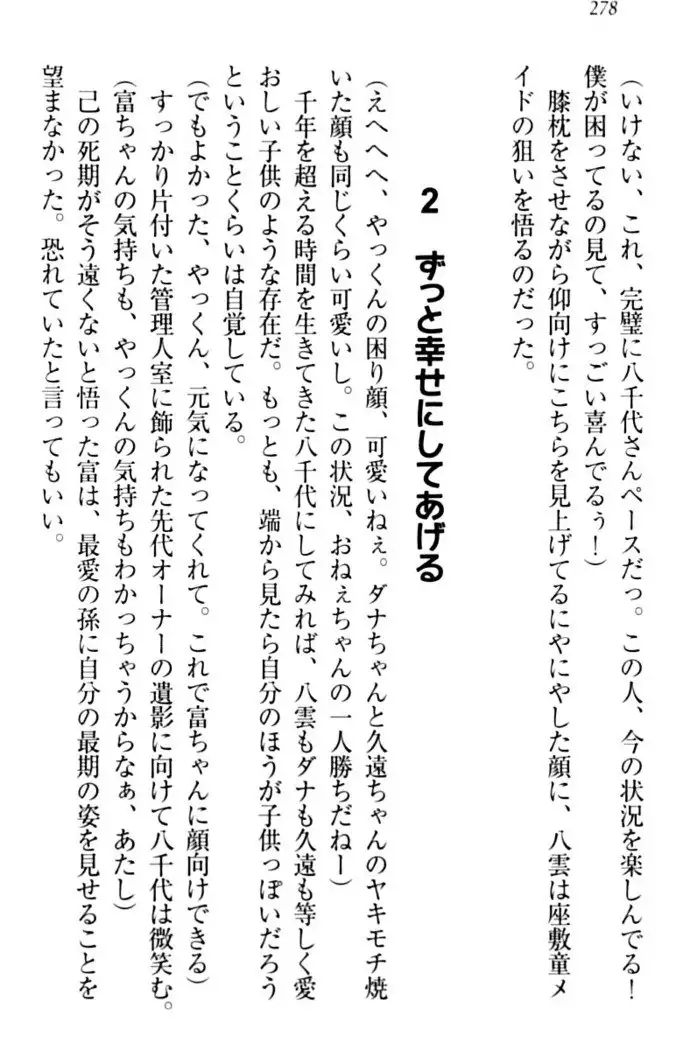 278

（いけない、これ、完璧に八千代さんペースだっ。この人、今の状況を楽しんでる！僕が困ってるの見て、すっごい喜んでるぅ！）

膝枕をさせながら仰向けにこちらを見上げてるにやにやした顔に、八雲は座敷童メイドの狙いを悟るのだった。

2　ずっと幸せにしてあげる

（えへへへ、やっくんの困り顔、可愛いねぇ。ダナちゃんと久遠ちゃんのヤキモチ焼いた顔も同じくらい可愛いし。この状況、おねぇちゃんの一人勝ちだねー）

千年を超える時間を生きてきた八千代にしてみれば、八雲もダナも久遠も等しく愛おしい子供のような存在だ。もっとも、端から見たら自分のほうが子供っぽいだろうということくらいは自覚している。

（でもよかった、やっくん、元気になってくれて。これで富ちゃんに顔向けできる）

すっかり片付いた管理人室に飾られた先代オーナーの遺影に向けて八千代は微笑む。

（富ちゃんの気持ちも、やっくんの気持ちもわかっちゃうからなぁ、あたし）

己の死期がそう遠くないと悟った富は、最愛の孫に自分の最期の姿を見せることを望まなかった。恐れていたと言ってもいい。